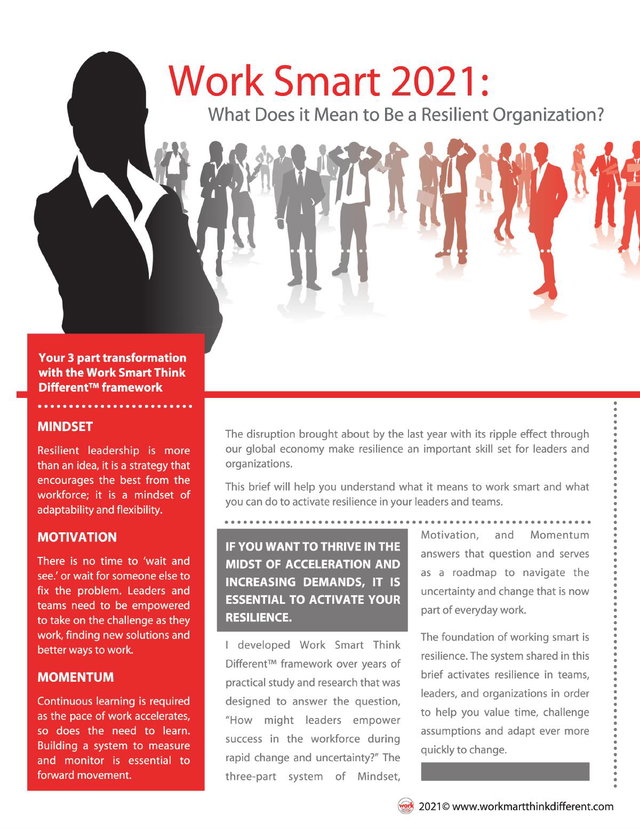 Work Smart 2021:
What Does it Mean to Be a Resilient Organization?

Your 3 part transformation with the Work Smart Think Different™ framework

MINDSET

Resilient leadership is more than an idea, it is a strategy that encourages the best from the workforce; it is a mindset of adaptability and flexibility.

MOTIVATION

There is no time to 'wait and see.' or wait for someone else to fix the problem. Leaders and teams need to be empowered to take on the challenge as they work, finding new solutions and better ways to work.

MOMENTUM

Continuous learning is required as the pace of work accelerates, so does the need to learn. Building a system to measure and monitor is essential to forward movement.

The disruption brought about by the last year with its ripple effect through our global economy make resilience an important skill set for leaders and organizations.

This brief will help you understand what it means to work smart and what you can do to activate resilience in your leaders and teams.

IF YOU WANT TO THRIVE IN THE MIDST OF ACCELERATION AND INCREASING DEMANDS, IT IS ESSENTIAL TO ACTIVATE YOUR RESILIENCE.

I developed Work Smart Think Different™ framework over years of practical study and research that was designed to answer the question, "How might leaders empower success in the workforce during rapid change and uncertainty?" The three-part system of Mindset, Motivation, and Momentum answers that question and serves as a roadmap to navigate the uncertainty and change that is now part of everyday work.

The foundation of working smart is resilience. The system shared in this brief activates resilience in teams, leaders, and organizations in order to help you value time, challenge assumptions and adapt ever more quickly to change.

work 2021© www.workmartthinkdifferent.com